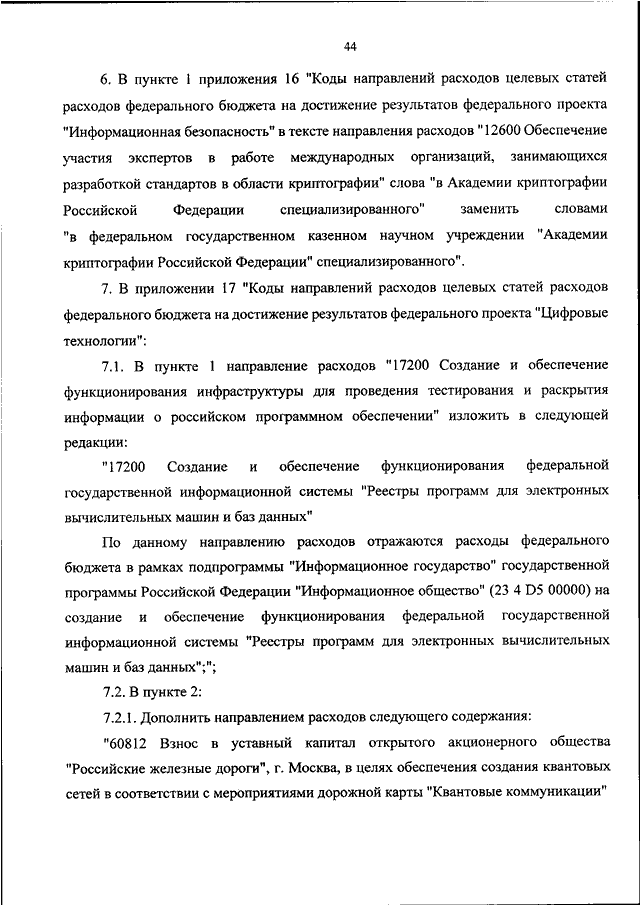 44

6. В пункте 1 приложения 16 "Коды направлений расходов целевых статей расходов федерального бюджета на достижение результатов федерального проекта "Информационная безопасность" в тексте направления расходов "12600 Обеспечение участия экспертов в работе международных организаций, занимающихся разработкой стандартов в области криптографии" слова "в Академии криптографии Российской Федерации специализированного" заменить словами "в федеральном государственном казенном научном учреждении "Академии криптографии Российской Федерации" специализированного".

7. В приложении 17 "Коды направлений расходов целевых статей расходов федерального бюджета на достижение результатов федерального проекта "Цифровые технологии":

7.1. В пункте 1 направление расходов "17200 Создание и обеспечение функционирования инфраструктуры для проведения тестирования и раскрытия информации о российском программном обеспечении" изложить в следующей редакции:

"17200 Создание и обеспечение функционирования федеральной государственной информационной системы "Реестры программ для электронных вычислительных машин и баз данных"

По данному направлению расходов отражаются расходы федерального бюджета в рамках подпрограммы "Информационное государство" государственной программы Российской Федерации "Информационное общество" (23 4 D5 00000) на создание и обеспечение функционирования федеральной государственной информационной системы "Реестры программ для электронных вычислительных машин и баз данных";";

7.2. В пункте 2:

7.2.1. Дополнить направлением расходов следующего содержания:

"60812 Взнос в уставный капитал открытого акционерного общества "Российские железные дороги", г. Москва, в целях обеспечения создания квантовых сетей в соответствии с мероприятиями дорожной карты "Квантовые коммуникации"